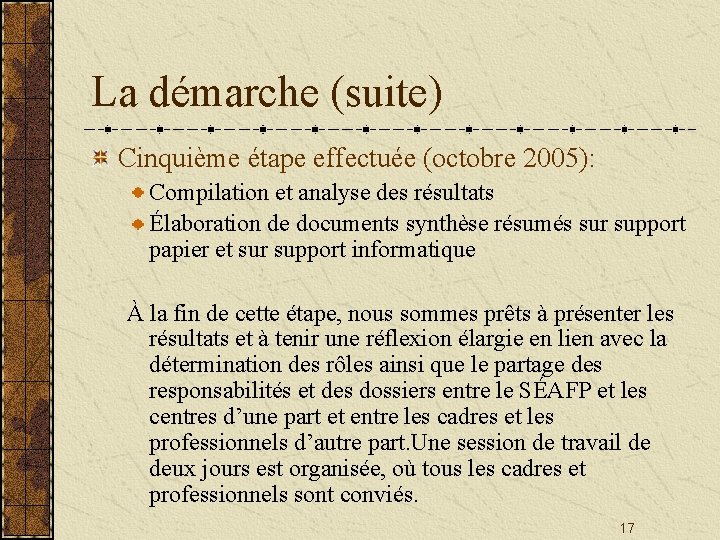 La démarche (suite)

Cinquième étape effectuée (octobre 2005):

Compilation et analyse des résultats

Élaboration de documents synthèse résumés sur support papier et sur support informatique

À la fin de cette étape, nous sommes prêts à présenter les résultats et à tenir une réflexion élargie en lien avec la détermination des rôles ainsi que le partage des responsabilités et des dossiers entre le SÉAFP et les centres d’une part et entre les cadres et les professionnels d’autre part.Une session de travail de deux jours est organisée, où tous les cadres et professionnels sont conviés.

17